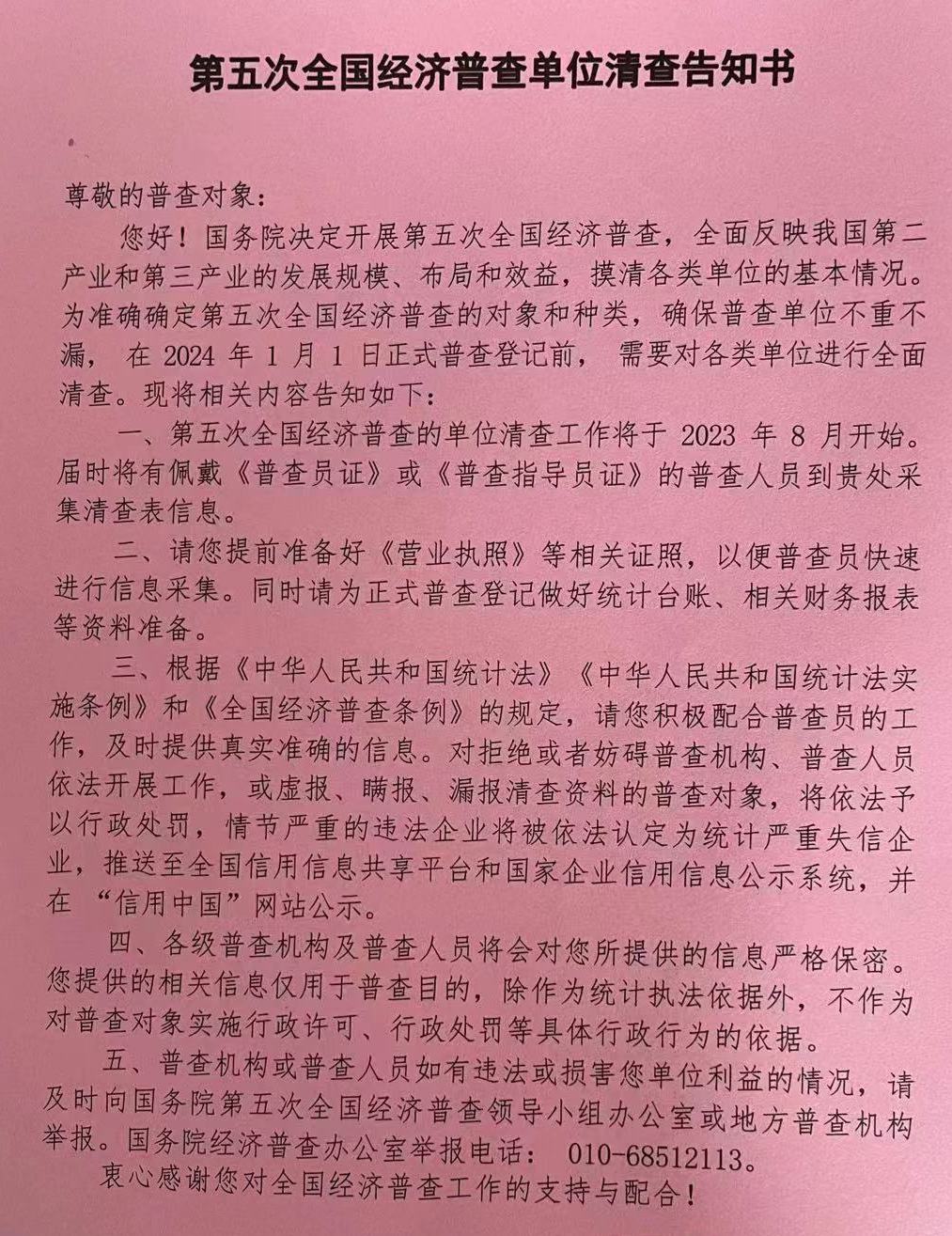 第五次全国经济普查单位清查告知书

尊敬的普查对象：

您好！国务院决定开展第五次全国经济普查，全面反映我国第二产业和第三产业的发展规模、布局和效益，摸清各类单位的基本情况。为准确确定第五次全国经济普查的对象和种类，确保普查单位不重不漏，在 2024 年 1 月 1 日正式普查登记前，需要对各类单位进行全面清查。现将相关内容告知如下：

一、第五次全国经济普查的单位清查工作将于 2023 年 8 月开始。届时将有佩戴《普查员证》或《普查指导员证》的普查人员到贵处采集清查表信息。

二、请您提前准备好《营业执照》等相关证照，以便普查员快速进行信息采集。同时请为正式普查登记做好统计台账、相关财务报表等资料准备。

三、根据《中华人民共和国统计法》《中华人民共和国统计法实施条例》和《全国经济普查条例》的规定，请您积极配合普查员的工作，及时提供真实准确的信息。对拒绝或者妨碍普查机构、普查人员依法开展工作，或虚报、瞒报、漏报清查资料的普查对象，将依法予以行政处罚，情节严重的违法企业将被依法认定为统计严重失信企业，推送至全国信用信息共享平台和国家企业信用信息公示系统，并在 “信用中国”网站公示。

四、各级普查机构及普查人员将会对您所提供的信息严格保密。您提供的相关信息仅用于普查目的，除作为统计执法依据外，不作为对普查对象实施行政许可、行政处罚等具体行政行为的依据。

五、普查机构或普查人员如有违法或损害您单位利益的情况，请及时向国务院第五次全国经济普查领导小组办公室或地方普查机构举报。国务院经济普查办公室举报电话： 010-68512113。

衷心感谢您对全国经济普查工作的支持与配合！